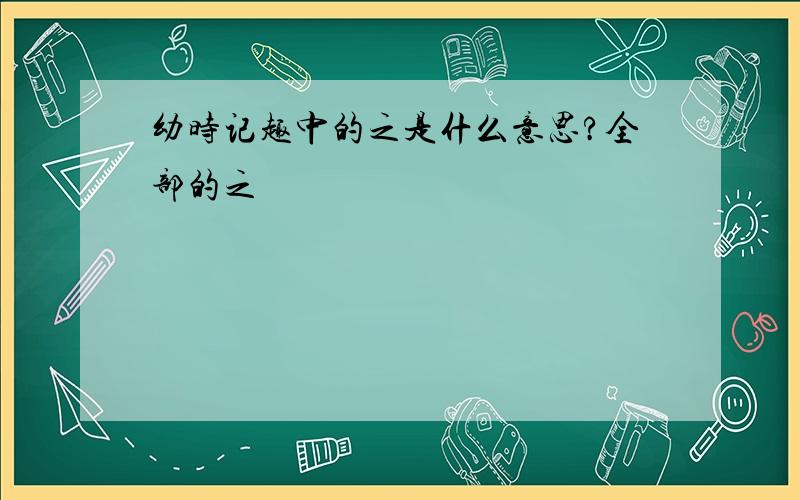 幼時记趣中的之是什么意思?全部的之